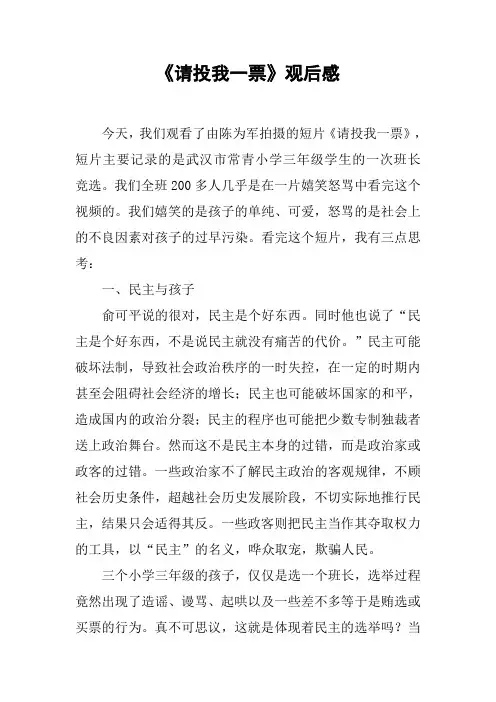 《请投我一票》观后感

今天，我们观看了由陈为军拍摄的短片《请投我一票》，短片主要记录的是武汉市常青小学三年级学生的一次班长竞选。我们全班200多人几乎是在一片嬉笑怒骂中看完这个视频的。我们嬉笑的是孩子的单纯、可爱，怒骂的是社会上的不良因素对孩子的过早污染。看完这个短片，我有三点思考：

一、民主与孩子

俞可平说的很对，民主是个好东西。同时他也说了“民主是个好东西，不是说民主就没有痛苦的代价。”民主可能破坏法制，导致社会政治秩序的一时失控，在一定的时期内甚至会阻碍社会经济的增长；民主也可能破坏国家的和平，造成国内的政治分裂；民主的程序也可能把少数专制独裁者送上政治舞台。然而这不是民主本身的过错，而是政治家或政客的过错。一些政治家不了解民主政治的客观规律，不顾社会历史条件，超越社会历史发展阶段，不切实际地推行民主，结果只会适得其反。一些政客则把民主当作其夺取权力的工具，以“民主”的名义，哗众取宠，欺骗人民。

三个小学三年级的孩子，仅仅是选一个班长，选举过程竟然出现了造谣、谩骂、起哄以及一些差不多等于是贿选或买票的行为。真不可思议，这就是体现着民主的选举吗？当